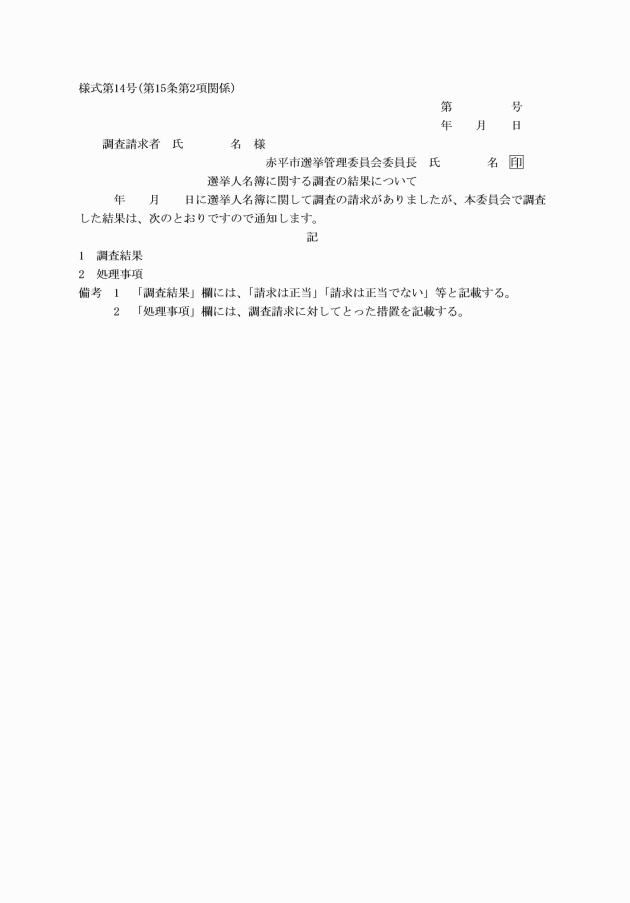 様式第14号(第15条第2項関係)

第　　　号
年　　月　　日

調査請求者　氏　　　　名　様

赤平市選挙管理委員会委員長　氏　　　　名　印

選挙人名簿に関する調査の結果について

年　　月　　日に選挙人名簿に関して調査の請求がありましたが、本委員会で調査した結果は、次のとおりですので通知します。

記

1　調査結果
2　処理事項

備考　1　「調査結果」欄には、「請求は正当」「請求は正当でない」等と記載する。
2　「処理事項」欄には、調査請求に対してとった措置を記載する。